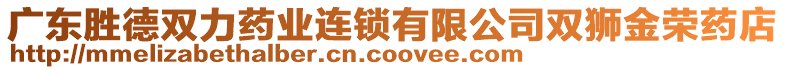 广东胜德双力药业连锁有限公司双狮金荣药店
http://mmelizabethalber.cn.coovee.com